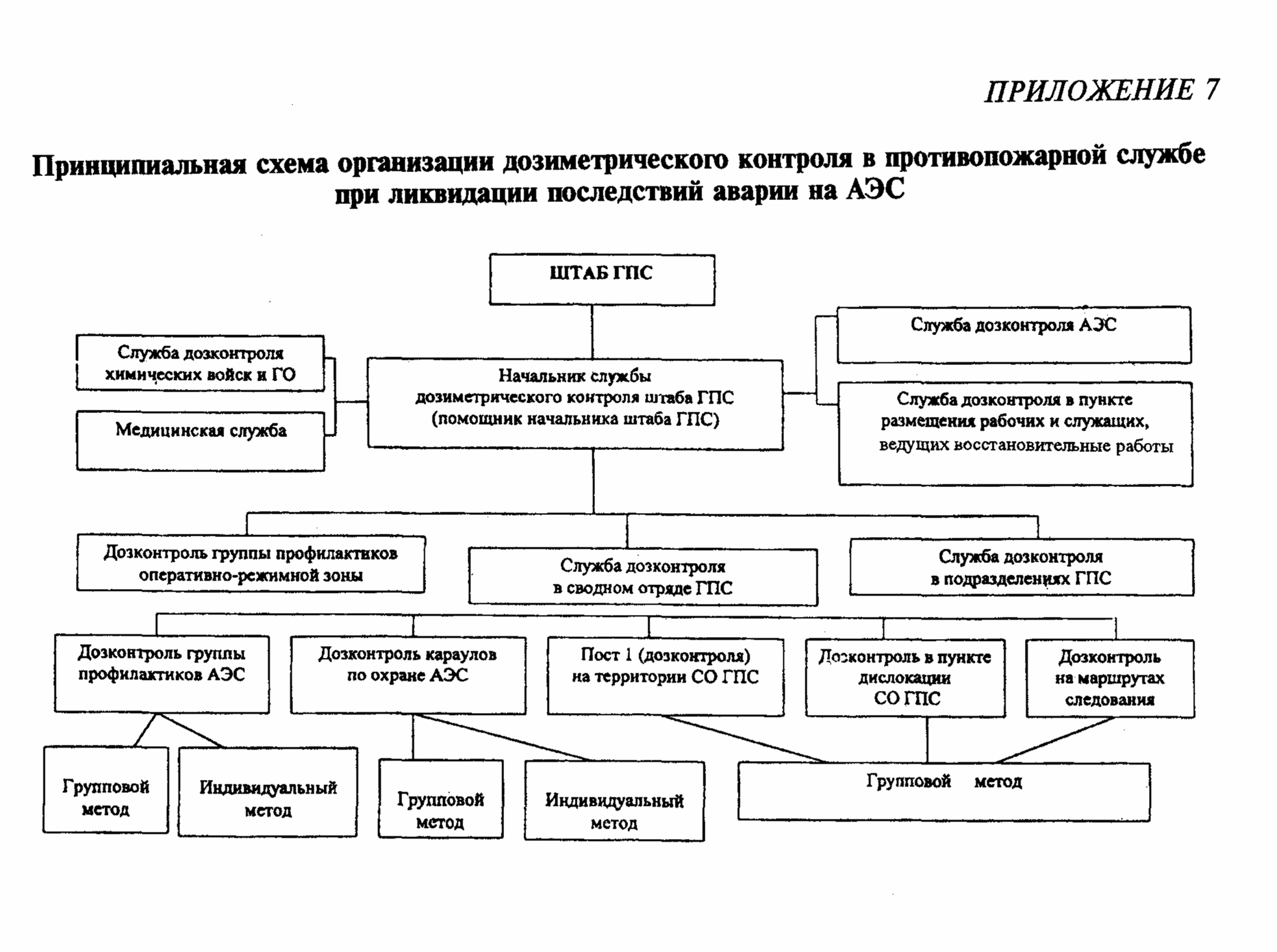 ПРИЛОЖЕНИЕ 7

Принципиальная схема организации дозиметрического контроля в противопожарной службе при ликвидации последствий аварии на АЭС

ШТАБ ГПС

Служба дозконтроля химических войск и ГО

Медицинская служба

Начальник службы дозиметрического контроля штаба ГПС (помощник начальника штаба ГПС)

Служба дозконтроля АЭС

Служба дозконтроля в пункте размещения рабочих и служащих, ведущих восстановительные работы

Дозконтроль группы профилактиков оперативно-режимной зоны

Служба дозконтроля в сводном отряде ГПС

Служба дозконтроля в подразделениях ГПС

Дозконтроль группы профилактиков АЭС

Дозконтроль караулов по охране АЭС

Пост 1 (дозконтроля) на территории СО ГПС

Дозконтроль в пункте дислокации СО ГПС

Дозконтроль на маршрутах следования

Групповой метод

Индивидуальный метод

Групповой метод

Индивидуальный метод

Групповой метод